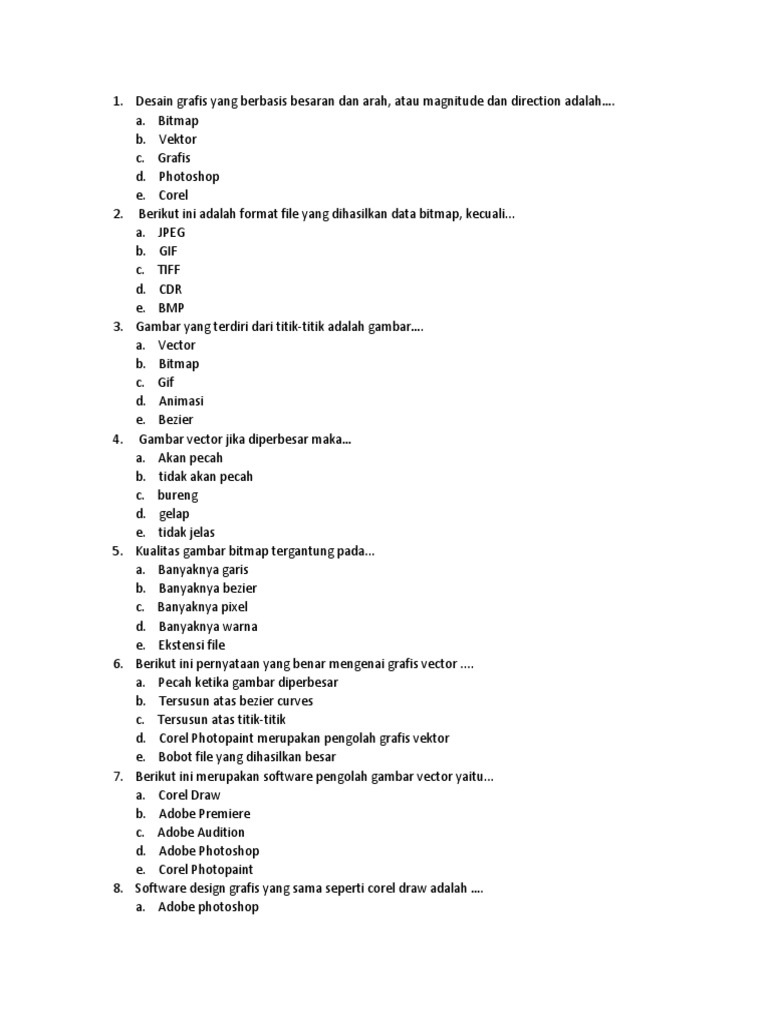 1. Desain grafis yang berbasis besaran dan arah, atau magnitude dan direction adalah....
a. Bitmap
b. Vektor
c. Grafis
d. Photoshop
e. Corel
2. Berikut ini adalah format file yang dihasilkan data bitmap, kecuali...
a. JPEG
b. GIF
c. TIFF
d. CDR
e. BMP
3. Gambar yang terdiri dari titik-titik adalah gambar....
a. Vector
b. Bitmap
c. Gif
d. Animasi
e. Bezier
4. Gambar vector jika diperbesar maka...
a. Akan pecah
b. tidak akan pecah
c. bureng
d. gelap
e. tidak jelas
5. Kualitas gambar bitmap tergantung pada...
a. Banyaknya garis
b. Banyaknya bezier
c. Banyaknya pixel
d. Banyaknya warna
e. Ekstensi file
6. Berikut ini pernyataan yang benar mengenai grafis vector ....
a. Pecah ketika gambar diperbesar
b. Tersusun atas bezier curves
c. Tersusun atas titik-titik
d. Corel Photopaint merupakan pengolah grafis vektor
e. Bobot file yang dihasilkan besar
7. Berikut ini merupakan software pengolah gambar vector yaitu...
a. Corel Draw
b. Adobe Premiere
c. Adobe Audition
d. Adobe Photoshop
e. Corel Photopaint
8. Software design grafis yang sama seperti corel draw adalah ....
a. Adobe photoshop